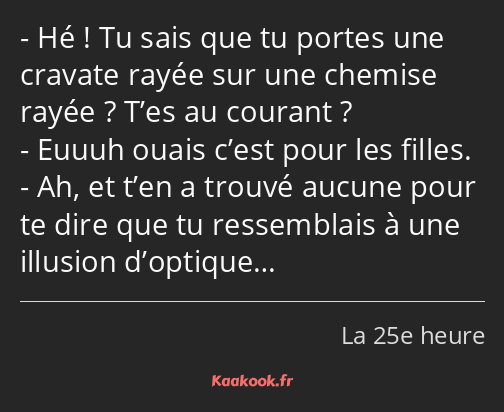 - Hé ! Tu sais que tu portes une cravate rayée sur une chemise rayée ? T’es au courant ?
- Euuuh ouais c’est pour les filles.
- Ah, et t’en a trouvé aucune pour te dire que tu ressemblais à une illusion d’optique…

La 25e heure

Kaakook.fr